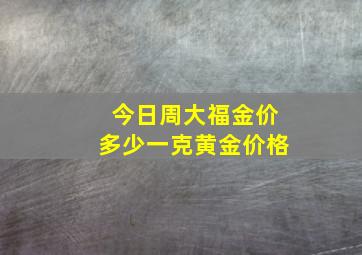 今日周大福金价
多少一克黄金价格